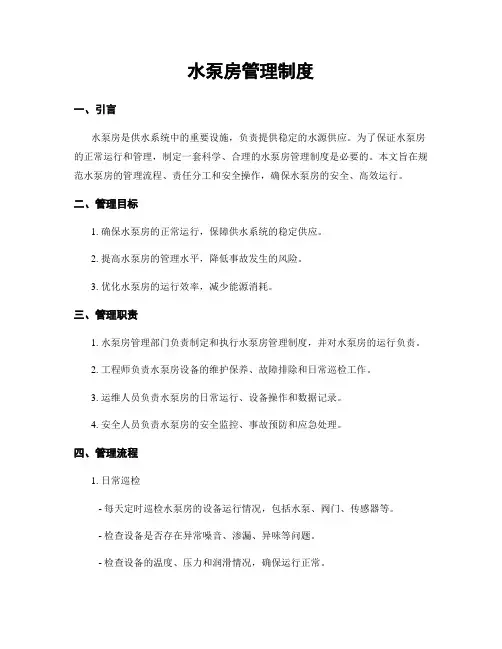 水泵房管理制度

一、引言

水泵房是供水系统中的重要设施，负责提供稳定的水源供应。为了保证水泵房的正常运行和管理，制定一套科学、合理的水泵房管理制度是必要的。本文旨在规范水泵房的管理流程、责任分工和安全操作，确保水泵房的安全、高效运行。

二、管理目标

1. 确保水泵房的正常运行，保障供水系统的稳定供应。

2. 提高水泵房的管理水平，降低事故发生的风险。

3. 优化水泵房的运行效率，减少能源消耗。

三、管理职责

1. 水泵房管理部门负责制定和执行水泵房管理制度，并对水泵房的运行负责。

2. 工程师负责水泵房设备的维护保养、故障排除和日常巡检工作。

3. 运维人员负责水泵房的日常运行、设备操作和数据记录。

4. 安全人员负责水泵房的安全监控、事故预防和应急处理。

四、管理流程

1. 日常巡检

- 每天定时巡检水泵房的设备运行情况，包括水泵、阀门、传感器等。

- 检查设备是否存在异常噪音、渗漏、异味等问题。

- 检查设备的温度、压力和润滑情况，确保运行正常。